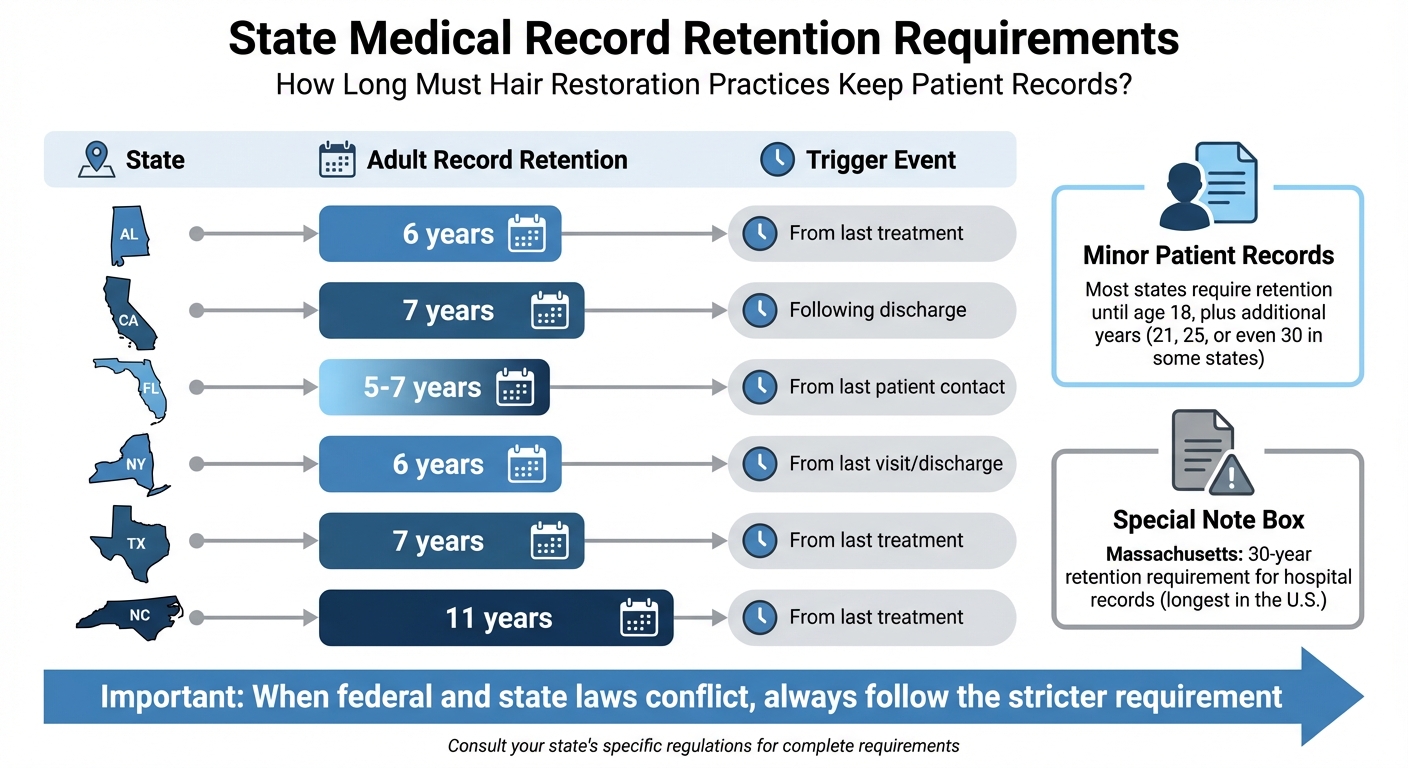 State Medical Record Retention Requirements

How Long Must Hair Restoration Practices Keep Patient Records?

| State | Adult Record Retention | Trigger Event |
|---|---|---|
| AL | 6 years | From last treatment |
| CA | 7 years | Following discharge |
| FL | 5-7 years | From last patient contact |
| NY | 6 years | From last visit/discharge |
| TX | 7 years | From last treatment |
| NC | 11 years | From last treatment |

Minor Patient Records

Most states require retention until age 18, plus additional years (21, 25, or even 30 in some states)

Special Note Box

Massachusetts: 30-year retention requirement for hospital records (longest in the U.S.)

Important: When federal and state laws conflict, always follow the stricter requirement

Consult your state's specific regulations for complete requirements